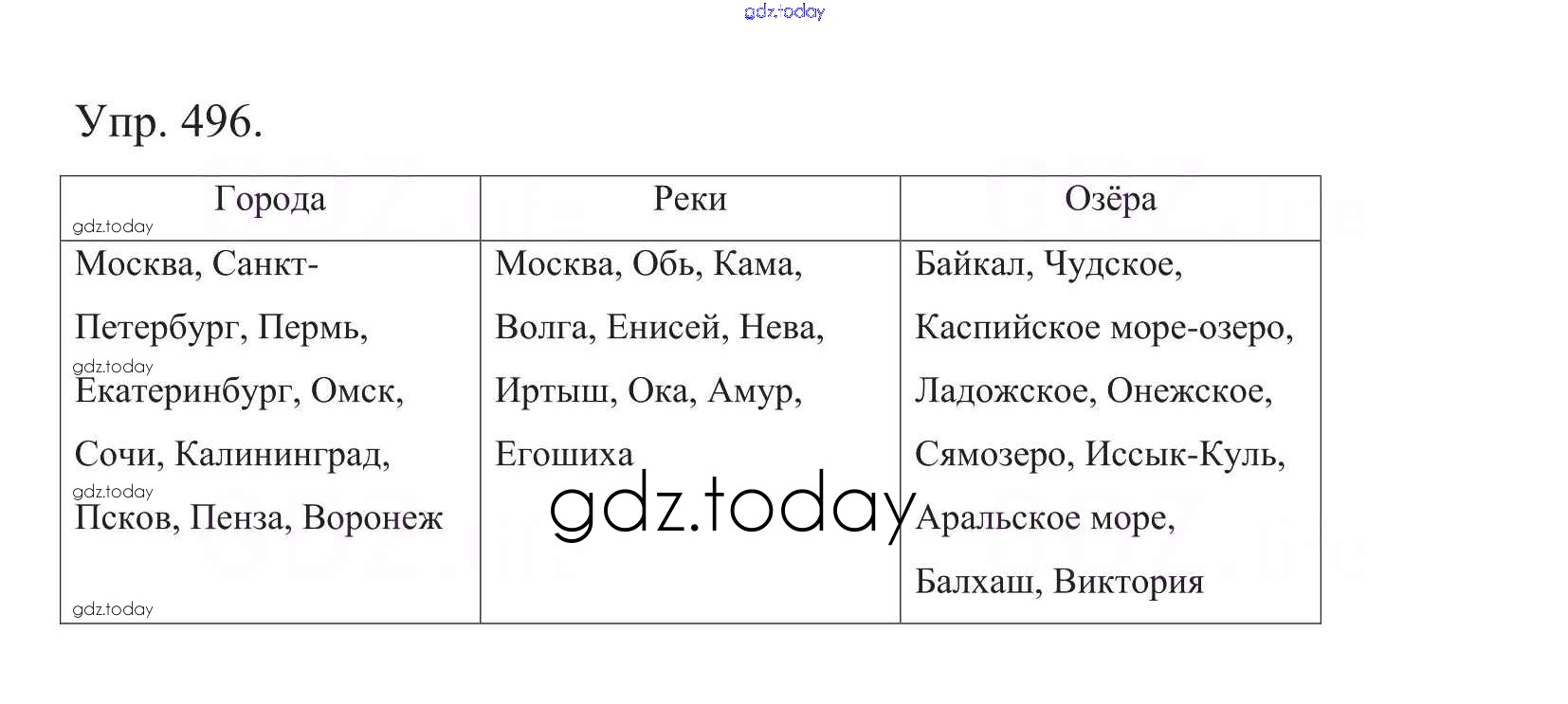 gdz.today

Упр. 496.

| Города | Реки | Озёра |
|---|---|---|
| Москва, Санкт-Петербург, Пермь, Екатеринбург, Омск, Сочи, Калининград, Псков, Пенза, Воронеж | Москва, Обь, Кама, Волга, Енисей, Нева, Иртыш, Ока, Амур, Егошиха | Байкал, Чудское, Каспийское море-озеро, Ладожское, Онежское, Сямозеро, Иссык-Куль, Аральское море, Балхаш, Виктория |

gdz.today
gdz.today
gdz.today
gdz.today
gdz.today